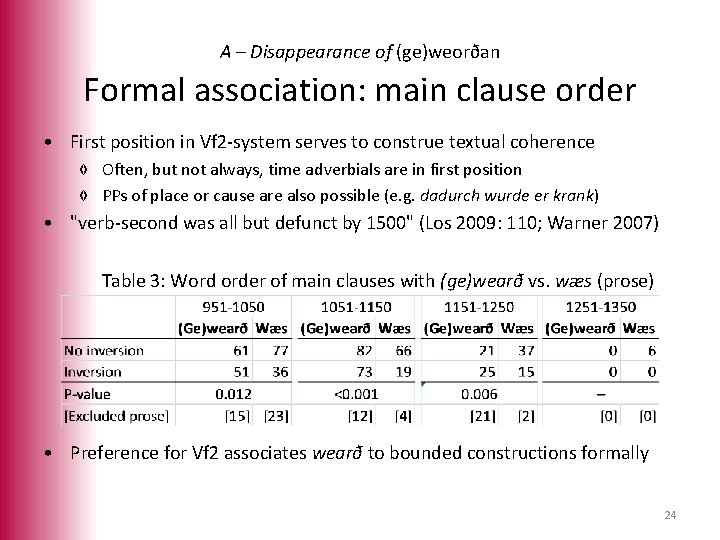 A – Disappearance of (ge)weorðan

Formal association: main clause order

• First position in Vf2-system serves to construe textual coherence
◊ Often, but not always, time adverbials are in first position
◊ PPs of place or cause are also possible (e.g. dadurch wurde er krank)

• "verb-second was all but defunct by 1500" (Los 2009: 110; Warner 2007)

Table 3: Word order of main clauses with (ge)wearð vs. wæs (prose)

| | 951-1050 | | 1051-1150 | | 1151-1250 | | 1251-1350 | |
|---|---|---|---|---|---|---|---|---|
| | (Ge)wearð | Wæs | (Ge)wearð | Wæs | (Ge)wearð | Wæs | (Ge)wearð | Wæs |
| No inversion | 61 | 77 | 82 | 66 | 21 | 37 | 0 | 6 |
| Inversion | 51 | 36 | 73 | 19 | 25 | 15 | 0 | 0 |
| P-value | 0.012 | | <0.001 | | 0.006 | | – | |
| [Excluded prose] | [15] | [23] | [12] | [4] | [21] | [2] | [0] | [0] |

• Preference for Vf2 associates wearð to bounded constructions formally

24